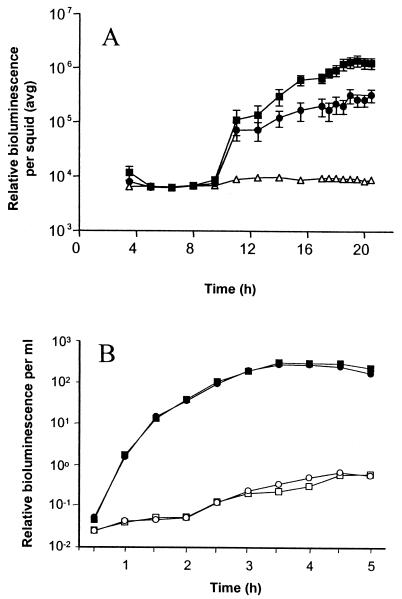 A

Relative bioluminescence per squid (avg)

$10^7$
$10^6$
$10^5$
$10^4$
$10^3$

0 4 8 12 16 20

Time (h)

B

Relative bioluminescence per ml

$10^3$
$10^2$
$10^1$
$10^0$
$10^{-1}$
$10^{-2}$

1 2 3 4 5

Time (h)